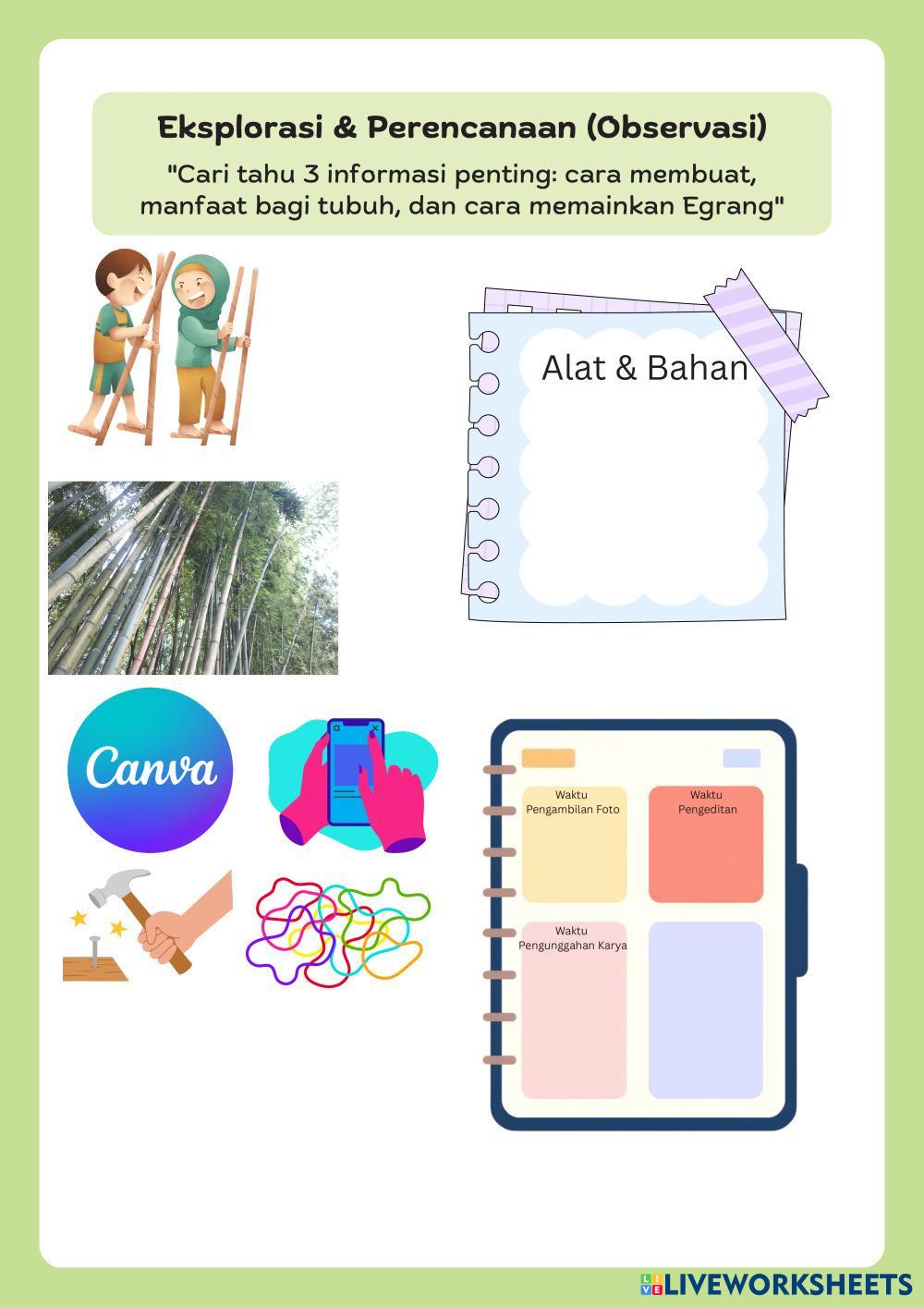 Eksplorasi & Perencanaan (Observasi)

"Cari tahu 3 informasi penting: cara membuat, manfaat bagi tubuh, dan cara memainkan Egrang"

Alat & Bahan

Canva

Waktu
Pengambilan Foto

Waktu
Pengeditan

Waktu
Pengunggahan Karya

LIVEWORKSHEETS